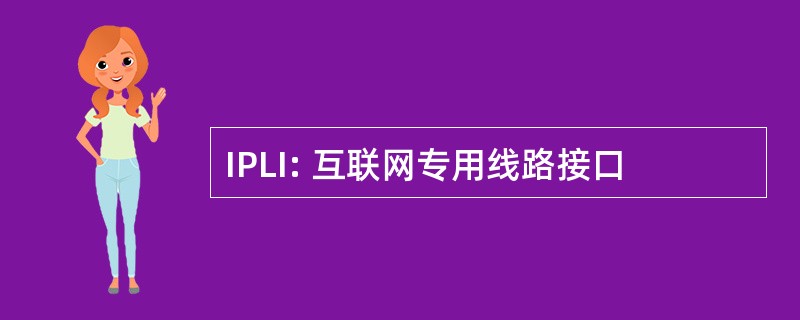 IPLI: 互联网专用线路接口